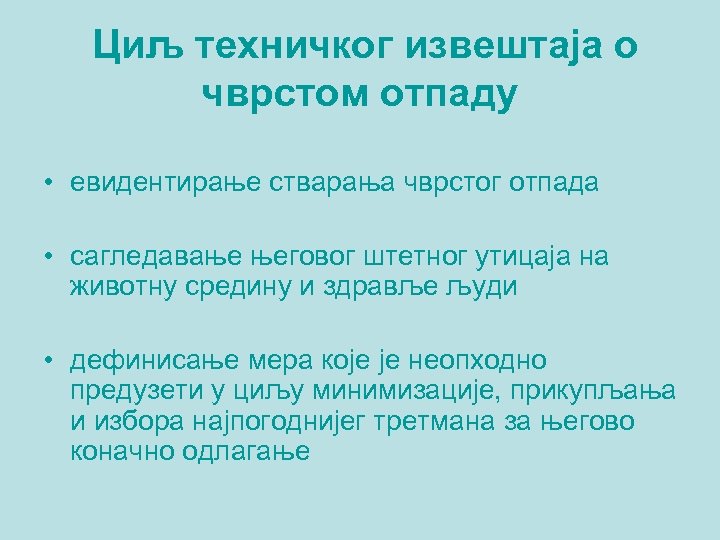 Циљ техничког извештаја о чврстом отпаду

• евидентирање стварања чврстог отпада

• сагледавање његовог штетног утицаја на животну средину и здравље људи

• дефинисање мера које је неопходно предузети у циљу минимизације, прикупљања и избора најпогоднијег третмана за његово коначно одлагање